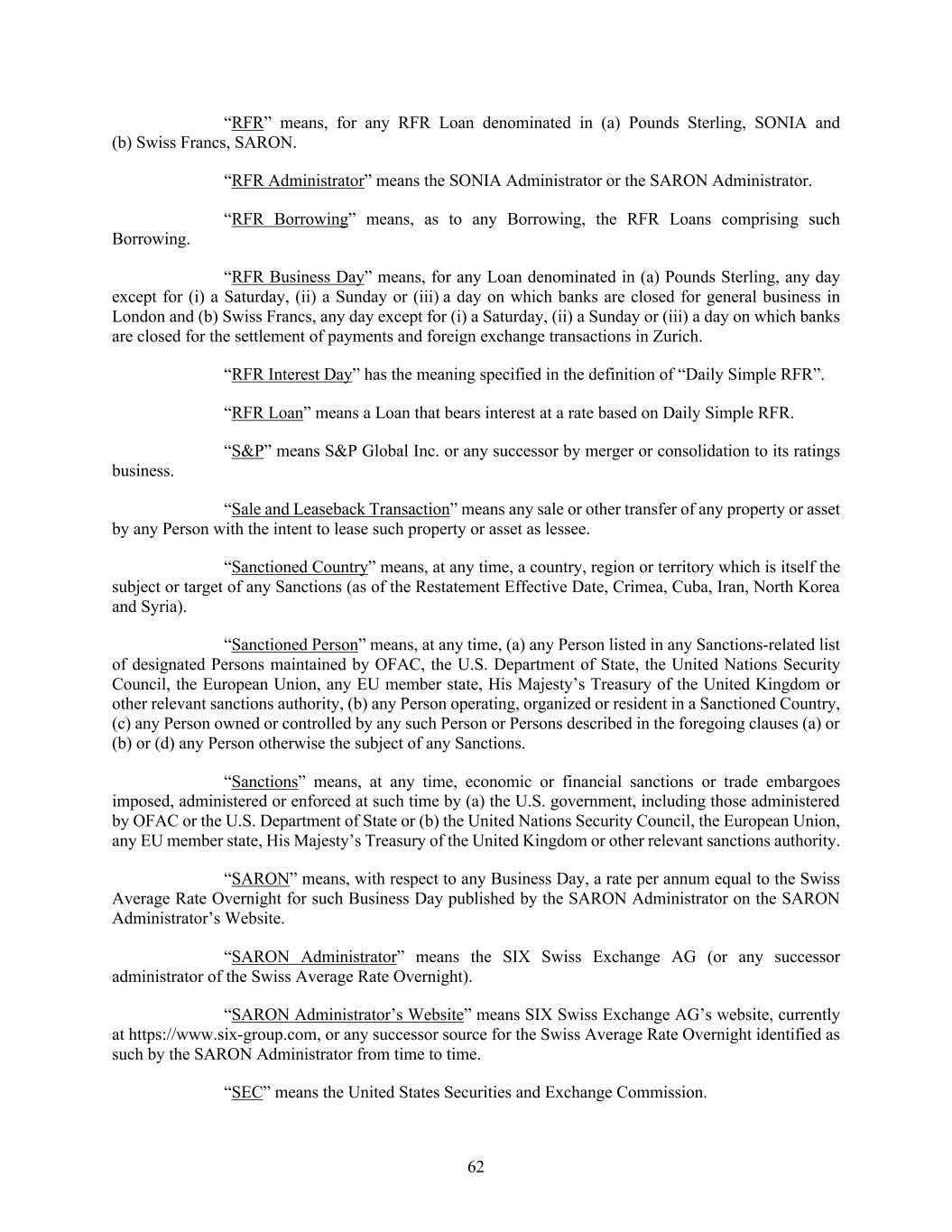 “RFR” means, for any RFR Loan denominated in (a) Pounds Sterling, SONIA and (b) Swiss Francs, SARON.

“RFR Administrator” means the SONIA Administrator or the SARON Administrator.

“RFR Borrowing” means, as to any Borrowing, the RFR Loans comprising such Borrowing.

“RFR Business Day” means, for any Loan denominated in (a) Pounds Sterling, any day except for (i) a Saturday, (ii) a Sunday or (iii) a day on which banks are closed for general business in London and (b) Swiss Francs, any day except for (i) a Saturday, (ii) a Sunday or (iii) a day on which banks are closed for the settlement of payments and foreign exchange transactions in Zurich.

“RFR Interest Day” has the meaning specified in the definition of “Daily Simple RFR”.

“RFR Loan” means a Loan that bears interest at a rate based on Daily Simple RFR.

“S&P” means S&P Global Inc. or any successor by merger or consolidation to its ratings business.

“Sale and Leaseback Transaction” means any sale or other transfer of any property or asset by any Person with the intent to lease such property or asset as lessee.

“Sanctioned Country” means, at any time, a country, region or territory which is itself the subject or target of any Sanctions (as of the Restatement Effective Date, Crimea, Cuba, Iran, North Korea and Syria).

“Sanctioned Person” means, at any time, (a) any Person listed in any Sanctions-related list of designated Persons maintained by OFAC, the U.S. Department of State, the United Nations Security Council, the European Union, any EU member state, His Majesty’s Treasury of the United Kingdom or other relevant sanctions authority, (b) any Person operating, organized or resident in a Sanctioned Country, (c) any Person owned or controlled by any such Person or Persons described in the foregoing clauses (a) or (b) or (d) any Person otherwise the subject of any Sanctions.

“Sanctions” means, at any time, economic or financial sanctions or trade embargoes imposed, administered or enforced at such time by (a) the U.S. government, including those administered by OFAC or the U.S. Department of State or (b) the United Nations Security Council, the European Union, any EU member state, His Majesty’s Treasury of the United Kingdom or other relevant sanctions authority.

“SARON” means, with respect to any Business Day, a rate per annum equal to the Swiss Average Rate Overnight for such Business Day published by the SARON Administrator on the SARON Administrator’s Website.

“SARON Administrator” means the SIX Swiss Exchange AG (or any successor administrator of the Swiss Average Rate Overnight).

“SARON Administrator’s Website” means SIX Swiss Exchange AG’s website, currently at https://www.six-group.com, or any successor source for the Swiss Average Rate Overnight identified as such by the SARON Administrator from time to time.

“SEC” means the United States Securities and Exchange Commission.

62